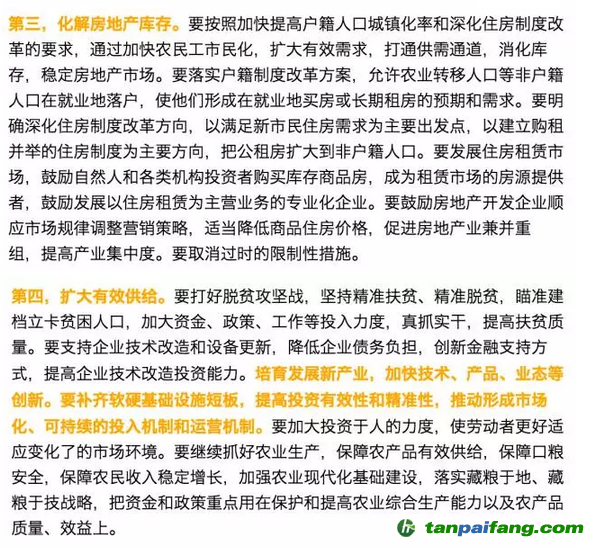 第三，化解房地产库存。要按照加快提高户籍人口城镇化率和深化住房制度改革的要求，通过加快农民工市民化，扩大有效需求，打通供需通道，消化库存，稳定房地产市场。要落实户籍制度改革方案，允许农业转移人口等非户籍人口在就业地落户，使他们形成在就业地买房或长期租房的预期和需求。要明确深化住房制度改革方向，以满足新市民住房需求为主要出发点，以建立购租并举的住房制度为主要方向，把公租房扩大到非户籍人口。要发展住房租赁市场，鼓励自然人和各类机构投资者购买库存商品房，成为租赁市场的房源提供者，鼓励发展以住房租赁为主营业务的专业化企业。要鼓励房地产开发企业顺应市场规律调整营销策略，适当降低商品住房价格，促进房地产业兼并重组，提高产业集中度。要取消过时的限制性措施。

第四，扩大有效供给。要打好脱贫攻坚战，坚持精准扶贫、精准脱贫，瞄准建档立卡贫困人口，加大资金、政策、工作等投入力度，真抓实干，提高扶贫质量。要支持企业技术改造和设备更新，降低企业债务负担，创新金融支持方式，提高企业技术改造投资能力。培育发展新产业，加快技术、产品、业态等创新。要补齐软硬基础设施短板，提高投资有效性和精准性，推动形成市场化、可持续的投入机制和运营机制。要加大投资于人的力度，使劳动者更好适应变化了的市场环境。要继续抓好农业生产，保障农产品有效供给，保障口粮安全，保障农民收入稳定增长，加强农业现代化基础建设，落实藏粮于地、藏粮于技战略，把资金和政策重点用在保护和提高农业综合生产能力以及农产品质量、效益上。

tanpaifang.com